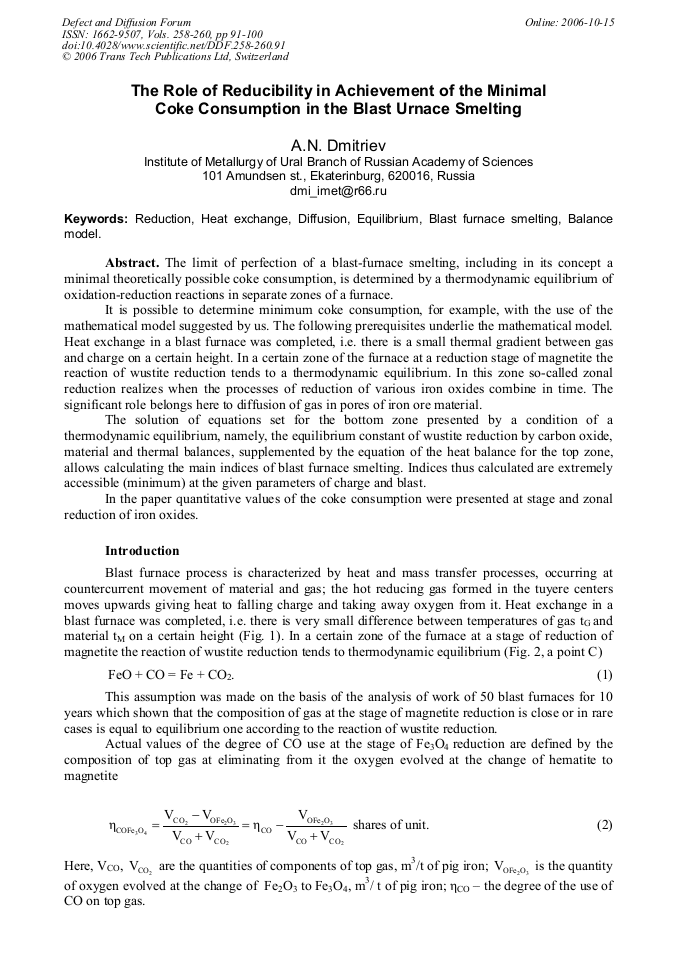 Defect and Diffusion Forum
ISSN: 1662-9507, Vols. 258-260, pp 91-100
doi:10.4028/www.scientific.net/DDF.258-260.91
© 2006 Trans Tech Publications Ltd, Switzerland

Online: 2006-10-15

The Role of Reducibility in Achievement of the Minimal Coke Consumption in the Blast Urnace Smelting

A.N. Dmitriev
Institute of Metallurgy of Ural Branch of Russian Academy of Sciences
101 Amundsen st., Ekaterinburg, 620016, Russia
dmi_imet@r66.ru

Keywords: Reduction, Heat exchange, Diffusion, Equilibrium, Blast furnace smelting, Balance model.

Abstract. The limit of perfection of a blast-furnace smelting, including in its concept a minimal theoretically possible coke consumption, is determined by a thermodynamic equilibrium of oxidation-reduction reactions in separate zones of a furnace.

It is possible to determine minimum coke consumption, for example, with the use of the mathematical model suggested by us. The following prerequisites underlie the mathematical model. Heat exchange in a blast furnace was completed, i.e. there is a small thermal gradient between gas and charge on a certain height. In a certain zone of the furnace at a reduction stage of magnetite the reaction of wustite reduction tends to a thermodynamic equilibrium. In this zone so-called zonal reduction realizes when the processes of reduction of various iron oxides combine in time. The significant role belongs here to diffusion of gas in pores of iron ore material.

The solution of equations set for the bottom zone presented by a condition of a thermodynamic equilibrium, namely, the equilibrium constant of wustite reduction by carbon oxide, material and thermal balances, supplemented by the equation of the heat balance for the top zone, allows calculating the main indices of blast furnace smelting. Indices thus calculated are extremely accessible (minimum) at the given parameters of charge and blast.

In the paper quantitative values of the coke consumption were presented at stage and zonal reduction of iron oxides.

Introduction

Blast furnace process is characterized by heat and mass transfer processes, occurring at countercurrent movement of material and gas; the hot reducing gas formed in the tuyere centers moves upwards giving heat to falling charge and taking away oxygen from it. Heat exchange in a blast furnace was completed, i.e. there is very small difference between temperatures of gas $t_G$ and material $t_M$ on a certain height (Fig. 1). In a certain zone of the furnace at a stage of reduction of magnetite the reaction of wustite reduction tends to thermodynamic equilibrium (Fig. 2, a point C)

$FeO + CO = Fe + CO_2$. (1)

This assumption was made on the basis of the analysis of work of 50 blast furnaces for 10 years which shown that the composition of gas at the stage of magnetite reduction is close or in rare cases is equal to equilibrium one according to the reaction of wustite reduction.

Actual values of the degree of CO use at the stage of $Fe_3O_4$ reduction are defined by the composition of top gas at eliminating from it the oxygen evolved at the change of hematite to magnetite

$\eta_{COFe_3O_4} = \frac{V_{CO_2} - V_{OFe_2O_3}}{V_{CO} + V_{CO_2}} = \eta_{CO} - \frac{V_{OFe_2O_3}}{V_{CO} + V_{CO_2}}$ shares of unit. (2)

Here, $V_{CO}$, $V_{CO_2}$ are the quantities of components of top gas, $m^3$/t of pig iron; $V_{OFe_2O_3}$ is the quantity of oxygen evolved at the change of $Fe_2O_3$ to $Fe_3O_4$, $m^3$/ t of pig iron; $\eta_{CO}$ – the degree of the use of CO on top gas.